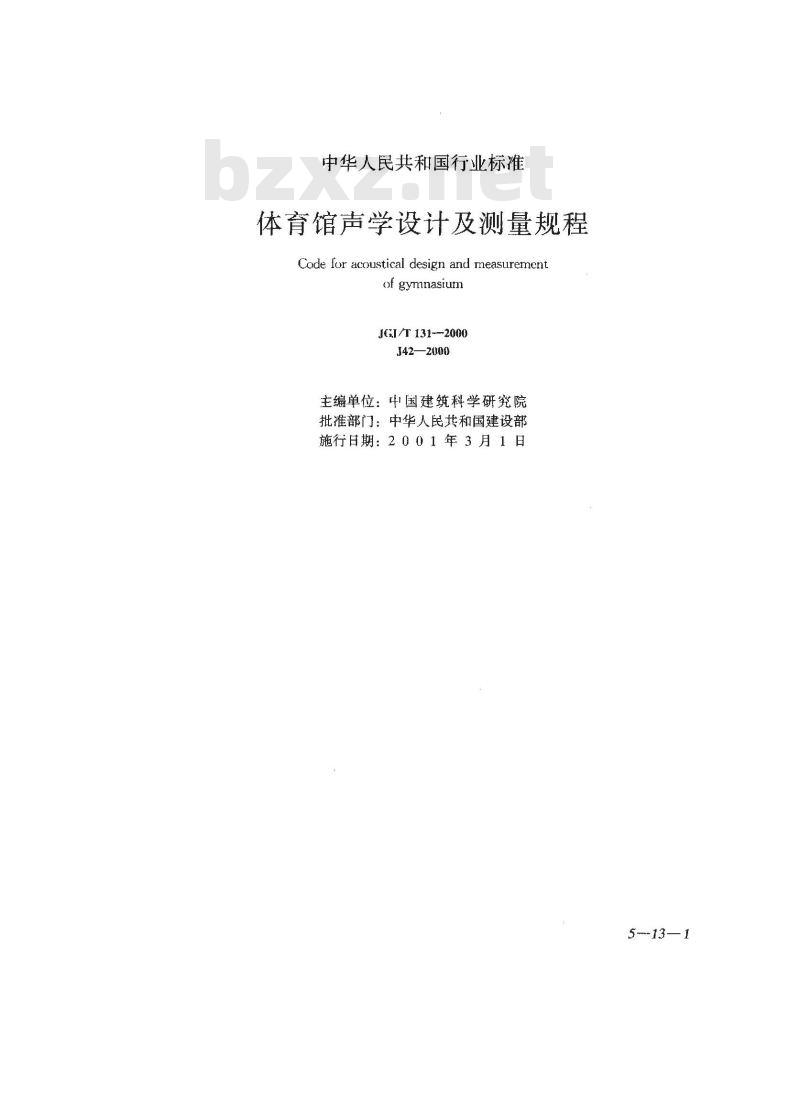 bzxz.net

中华人民共和国行业标准

体育馆声学设计及测量规程

Code for acoustical design and measurement of gymnasium

JGJ/T 131—2000
J42—2000

主编单位：中国建筑科学研究院
批准部门：中华人民共和国建设部
施行日期：2001年3月1日

5—13—1